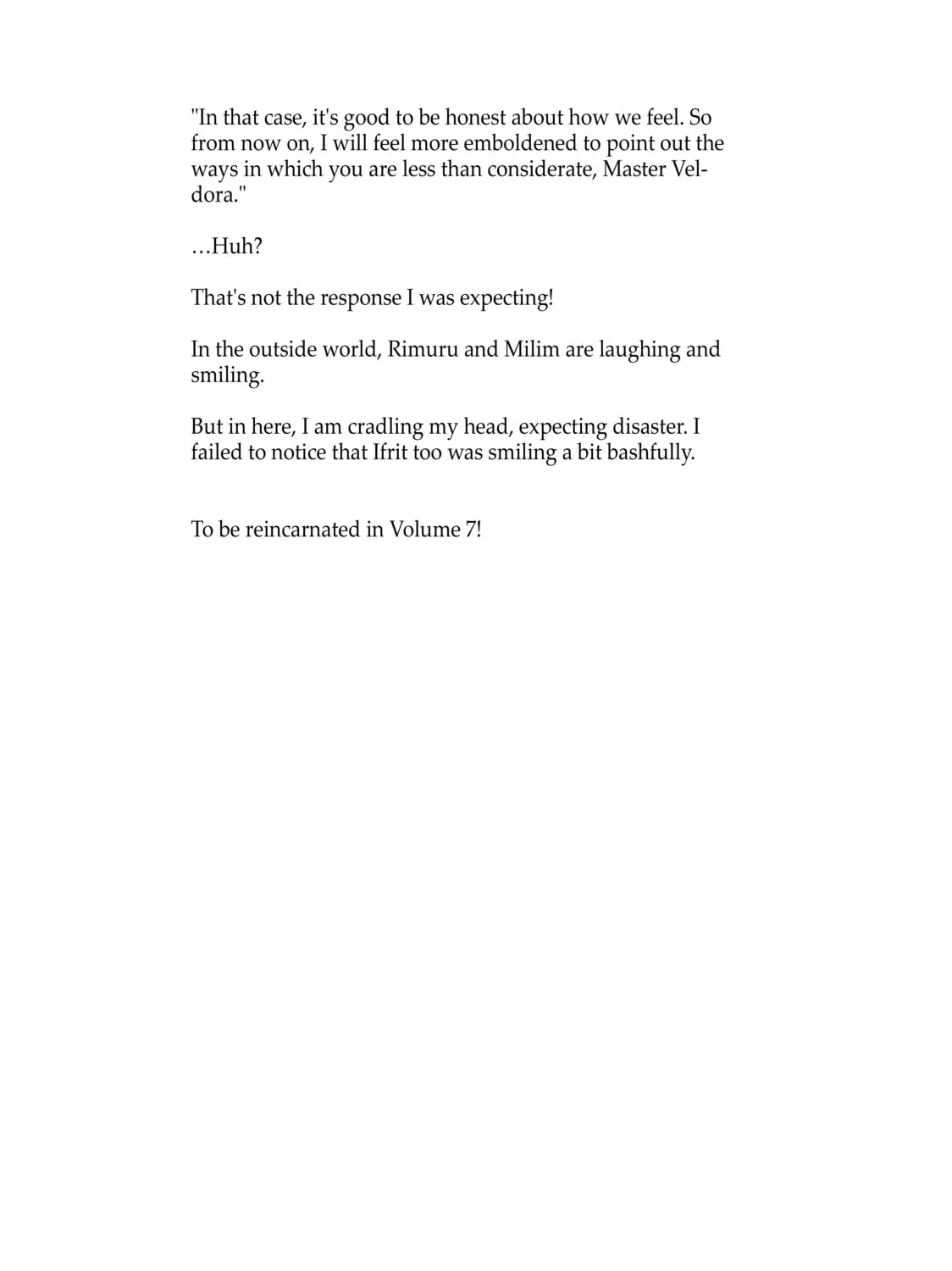 "In that case, it's good to be honest about how we feel. So from now on, I will feel more emboldened to point out the ways in which you are less than considerate, Master Veldora."

…Huh?

That's not the response I was expecting!

In the outside world, Rimuru and Milim are laughing and smiling.

But in here, I am cradling my head, expecting disaster. I failed to notice that Ifrit too was smiling a bit bashfully.

To be reincarnated in Volume 7!